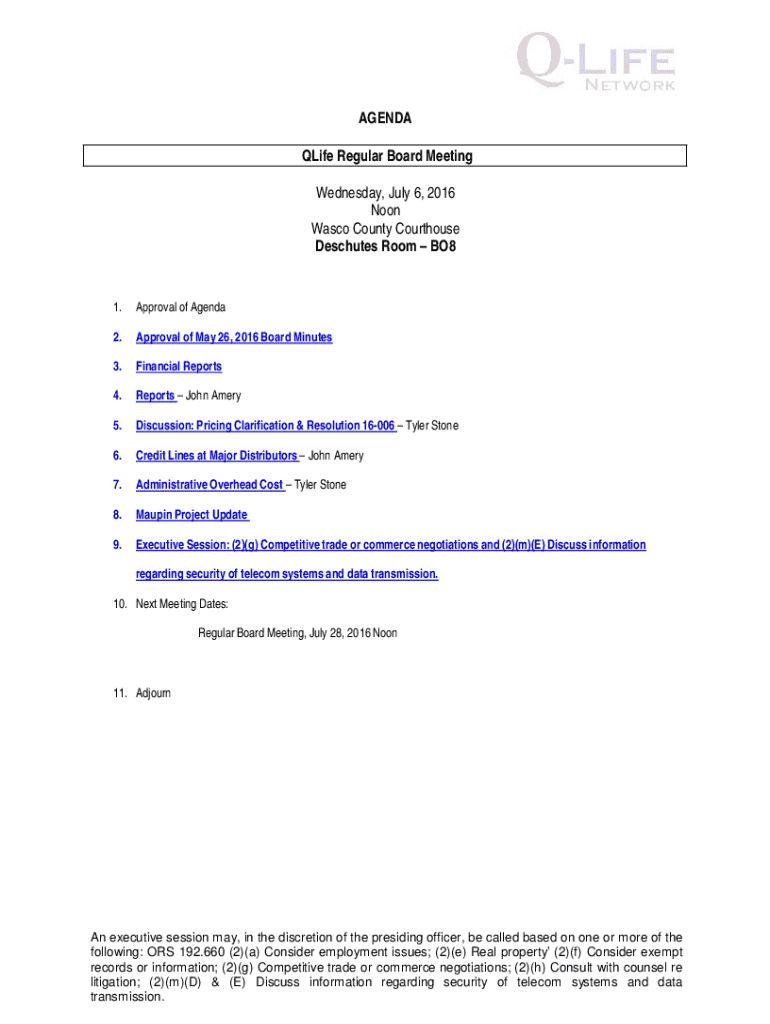 Q-LIFE NETWORK

AGENDA

QLife Regular Board Meeting

Wednesday, July 6, 2016
Noon
Wasco County Courthouse
Deschutes Room – BO8

1. Approval of Agenda

2. Approval of May 26, 2016 Board Minutes

3. Financial Reports

4. Reports – John Amery

5. Discussion: Pricing Clarification & Resolution 16-006 – Tyler Stone

6. Credit Lines at Major Distributors – John Amery

7. Administrative Overhead Cost – Tyler Stone

8. Maupin Project Update

9. Executive Session: (2)(g) Competitive trade or commerce negotiations and (2)(m)(E) Discuss information regarding security of telecom systems and data transmission.

10. Next Meeting Dates:

Regular Board Meeting, July 28, 2016 Noon

11. Adjourn

An executive session may, in the discretion of the presiding officer, be called based on one or more of the following: ORS 192.660 (2)(a) Consider employment issues; (2)(e) Real property' (2)(f) Consider exempt records or information; (2)(g) Competitive trade or commerce negotiations; (2)(h) Consult with counsel re litigation; (2)(m)(D) & (E) Discuss information regarding security of telecom systems and data transmission.